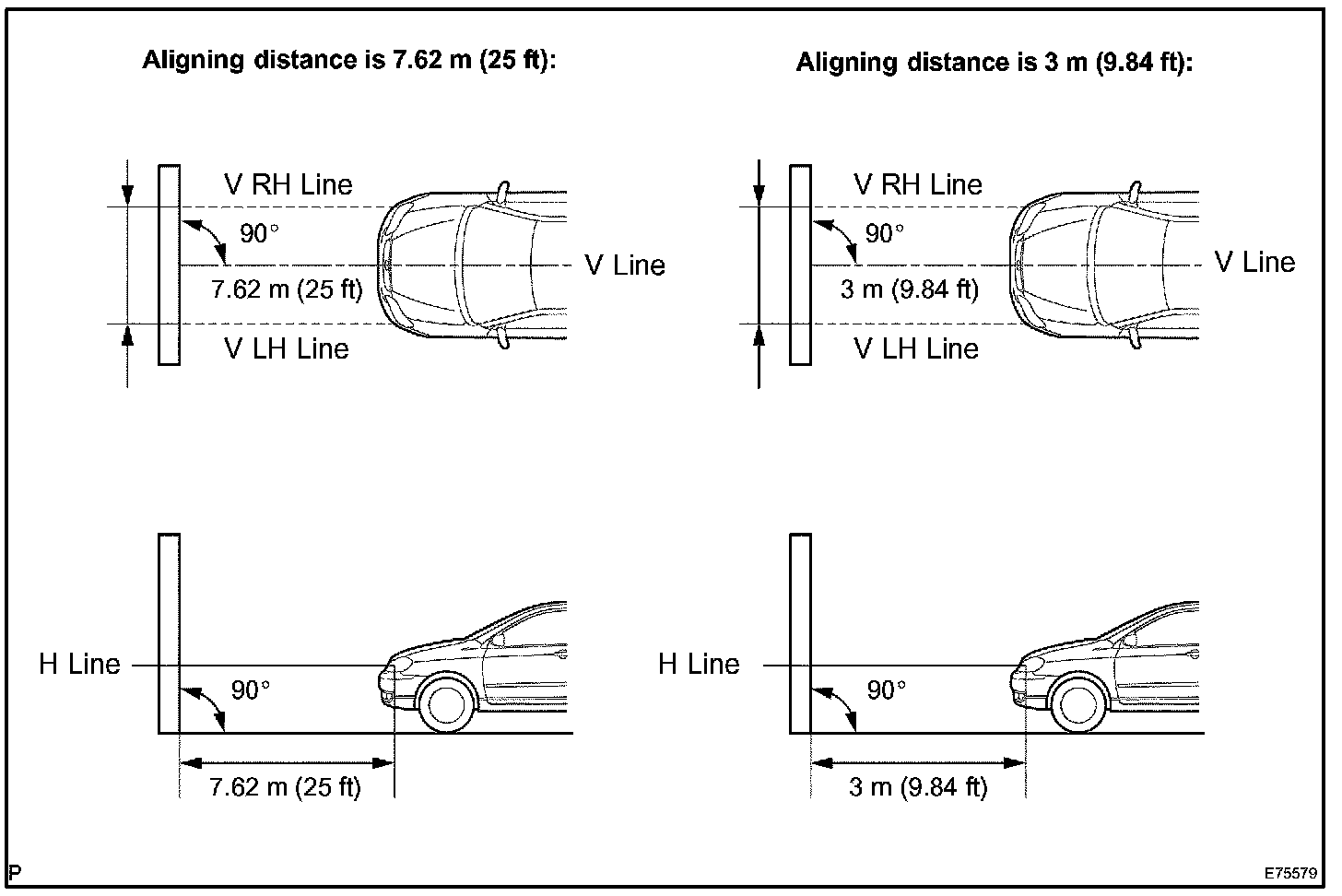 Aligning distance is 7.62 m (25 ft):

V RH Line
90°
7.62 m (25 ft)
V Line
V LH Line

H Line
90°
7.62 m (25 ft)

Aligning distance is 3 m (9.84 ft):

V RH Line
90°
3 m (9.84 ft)
V Line
V LH Line

H Line
90°
3 m (9.84 ft)

P

E75579